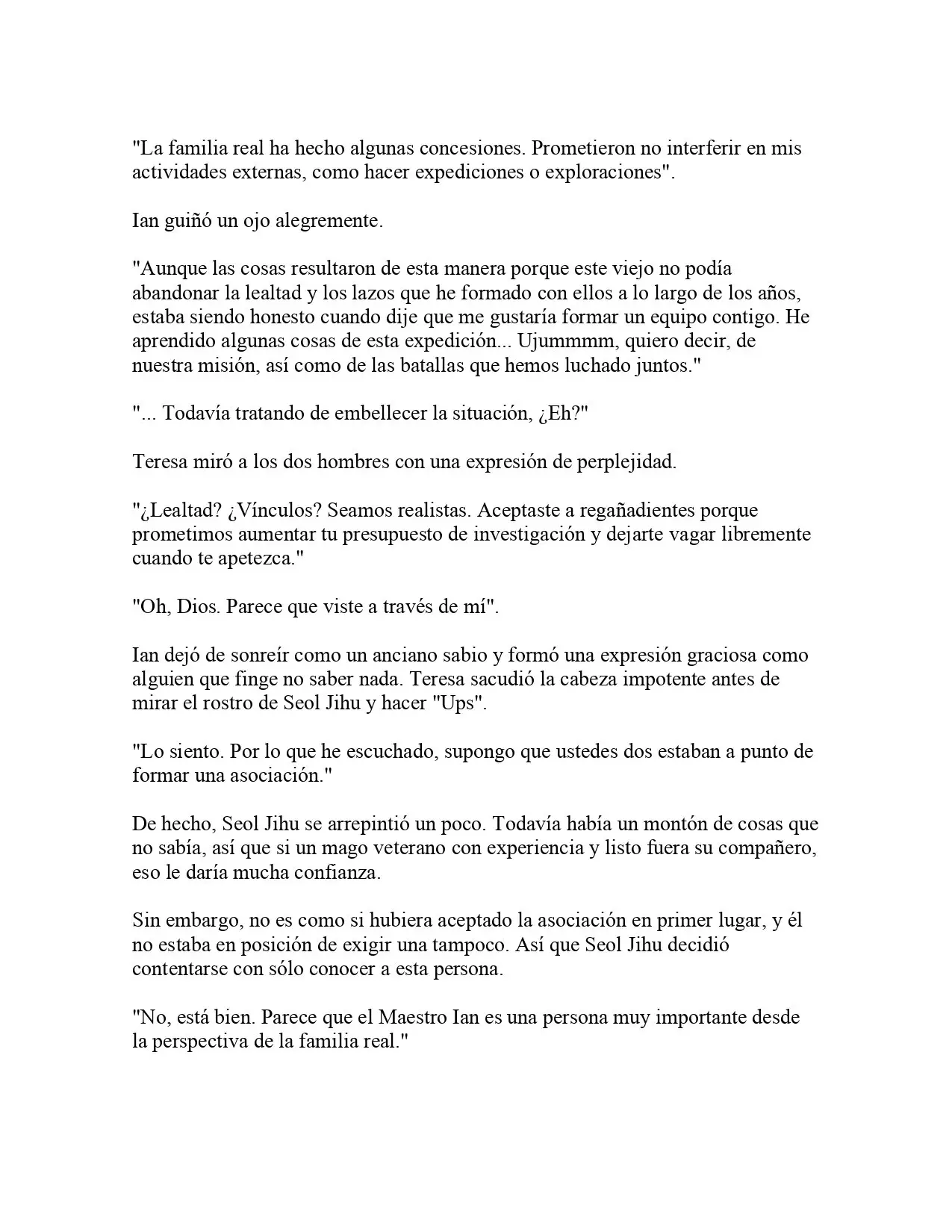 "La familia real ha hecho algunas concesiones. Prometieron no interferir en mis actividades externas, como hacer expediciones o exploraciones".

Ian guiñó un ojo alegremente.

"Aunque las cosas resultaron de esta manera porque este viejo no podía abandonar la lealtad y los lazos que he formado con ellos a lo largo de los años, estaba siendo honesto cuando dije que me gustaría formar un equipo contigo. He aprendido algunas cosas de esta expedición... Ujummmm, quiero decir, de nuestra misión, así como de las batallas que hemos luchado juntos."

"... Todavía tratando de embellecer la situación, ¿Eh?"

Teresa miró a los dos hombres con una expresión de perplejidad.

"¿Lealtad? ¿Vínculos? Seamos realistas. Aceptaste a regañadientes porque prometimos aumentar tu presupuesto de investigación y dejarte vagar libremente cuando te apetezca."

"Oh, Dios. Parece que viste a través de mí".

Ian dejó de sonreír como un anciano sabio y formó una expresión graciosa como alguien que finge no saber nada. Teresa sacudió la cabeza impotente antes de mirar el rostro de Seol Jihu y hacer "Ups".

"Lo siento. Por lo que he escuchado, supongo que ustedes dos estaban a punto de formar una asociación."

De hecho, Seol Jihu se arrepintió un poco. Todavía había un montón de cosas que no sabía, así que si un mago veterano con experiencia y listo fuera su compañero, eso le daría mucha confianza.

Sin embargo, no es como si hubiera aceptado la asociación en primer lugar, y él no estaba en posición de exigir una tampoco. Así que Seol Jihu decidió contentarse con sólo conocer a esta persona.

"No, está bien. Parece que el Maestro Ian es una persona muy importante desde la perspectiva de la familia real."